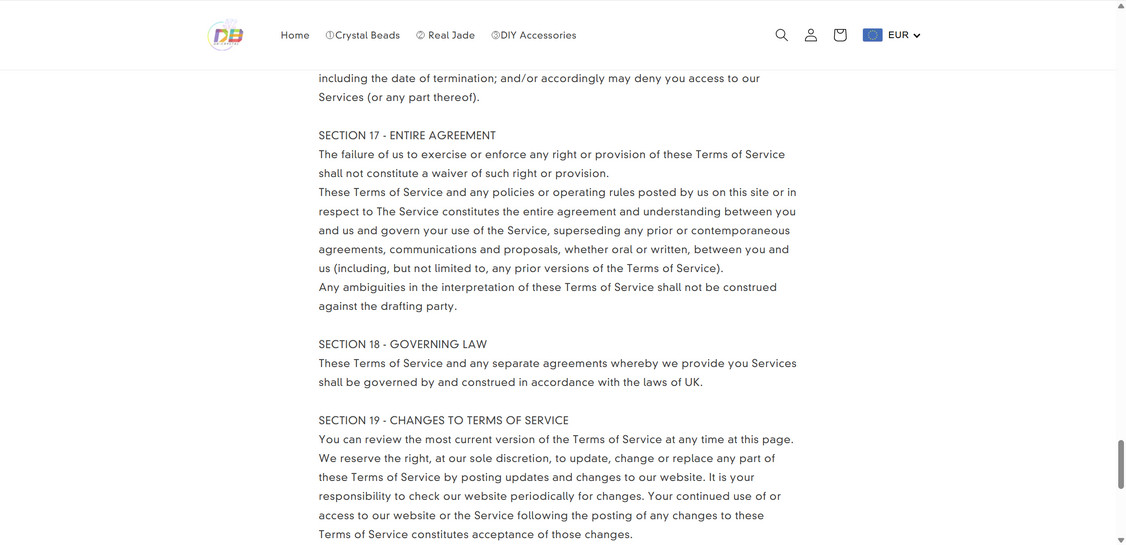 DB

Home ①Crystal Beads ② Real Jade ③DIY Accessories

EUR

including the date of termination; and/or accordingly may deny you access to our Services (or any part thereof).

SECTION 17 - ENTIRE AGREEMENT
The failure of us to exercise or enforce any right or provision of these Terms of Service shall not constitute a waiver of such right or provision.
These Terms of Service and any policies or operating rules posted by us on this site or in respect to The Service constitutes the entire agreement and understanding between you and us and govern your use of the Service, superseding any prior or contemporaneous agreements, communications and proposals, whether oral or written, between you and us (including, but not limited to, any prior versions of the Terms of Service).
Any ambiguities in the interpretation of these Terms of Service shall not be construed against the drafting party.

SECTION 18 - GOVERNING LAW
These Terms of Service and any separate agreements whereby we provide you Services shall be governed by and construed in accordance with the laws of UK.

SECTION 19 - CHANGES TO TERMS OF SERVICE
You can review the most current version of the Terms of Service at any time at this page.
We reserve the right, at our sole discretion, to update, change or replace any part of these Terms of Service by posting updates and changes to our website. It is your responsibility to check our website periodically for changes. Your continued use of or access to our website or the Service following the posting of any changes to these Terms of Service constitutes acceptance of those changes.